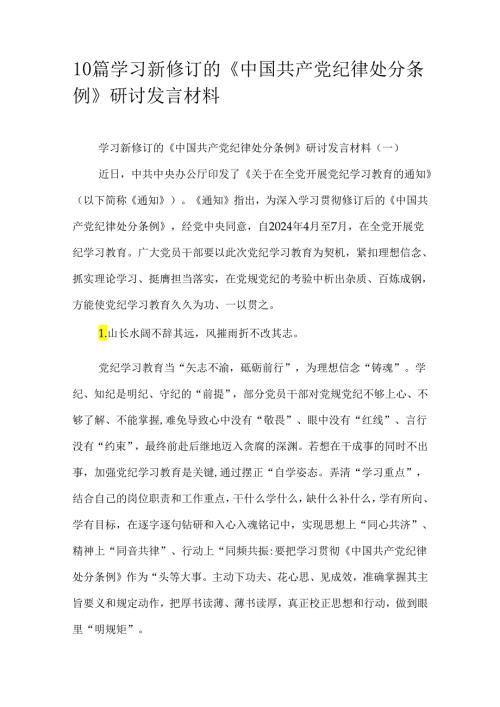 10篇学习新修订的《中国共产党纪律处分条例》研讨发言材料

学习新修订的《中国共产党纪律处分条例》研讨发言材料（一）

近日，中共中央办公厅印发了《关于在全党开展党纪学习教育的通知》（以下简称《通知》）。《通知》指出，为深入学习贯彻修订后的《中国共产党纪律处分条例》，经党中央同意，自2024年4月至7月，在全党开展党纪学习教育。广大党员干部要以此次党纪学习教育为契机，紧扣理想信念、抓实理论学习、挺膺担当落实，在党规党纪的考验中析出杂质、百炼成钢，方能使党纪学习教育久久为功、一以贯之。

1.山长水阔不辞其远，风摧雨折不改其志。

党纪学习教育当“矢志不渝，砥砺前行”，为理想信念“铸魂”。学纪、知纪是明纪、守纪的“前提”，部分党员干部对党规党纪不够上心、不够了解、不能掌握，难免导致心中没有“敬畏”、眼中没有“红线”、言行没有“约束”，最终前赴后继地迈入贪腐的深渊。若想在干成事的同时不出事，加强党纪学习教育是关键，通过摆正“自学姿态。弄清“学习重点”，结合自己的岗位职责和工作重点，干什么学什么，缺什么补什么，学有所向、学有目标，在逐字逐句钻研和入心入魂铭记中，实现思想上“同心共济”、精神上“同音共律”、行动上“同频共振：要把学习贯彻《中国共产党纪律处分条例》作为“头等大事。主动下功夫、花心思、见成效，准确掌握其主旨要义和规定动作，把厚书读薄、薄书读厚，真正校正思想和行动，做到眼里“明规矩”。